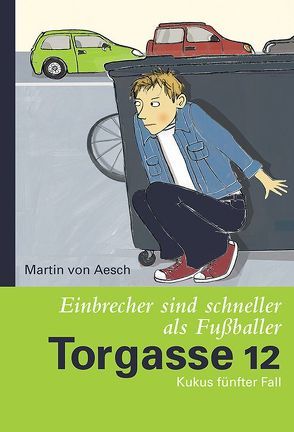 Martin von Aesch

Einbrecher sind schneller als Fußballer

Torgasse 12

Kukus fünfter Fall